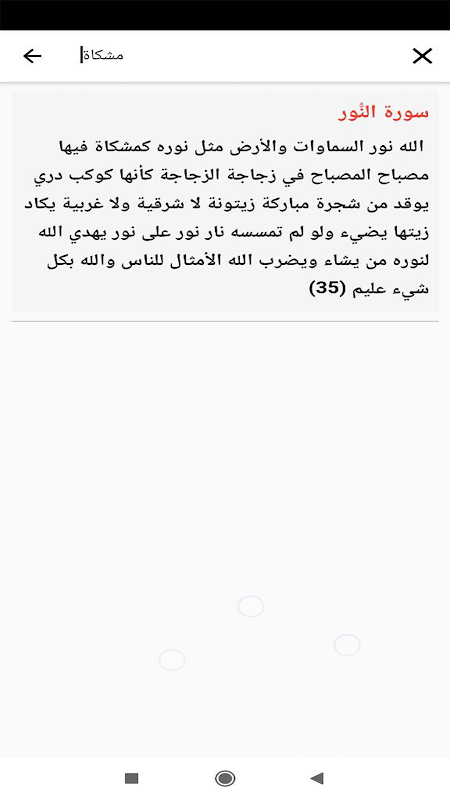 مشكاة

سورة النُّور

الله نور السماوات والأرض مثل نوره كمشكاة فيها مصباح المصباح في زجاجة الزجاجة كأنها كوكب دري يوقد من شجرة مباركة زيتونة لا شرقية ولا غربية يكاد زيتها يضيء ولو لم تمسسه نار نور على نور يهدي الله لنوره من يشاء ويضرب الله الأمثال للناس والله بكل شيء عليم (35)